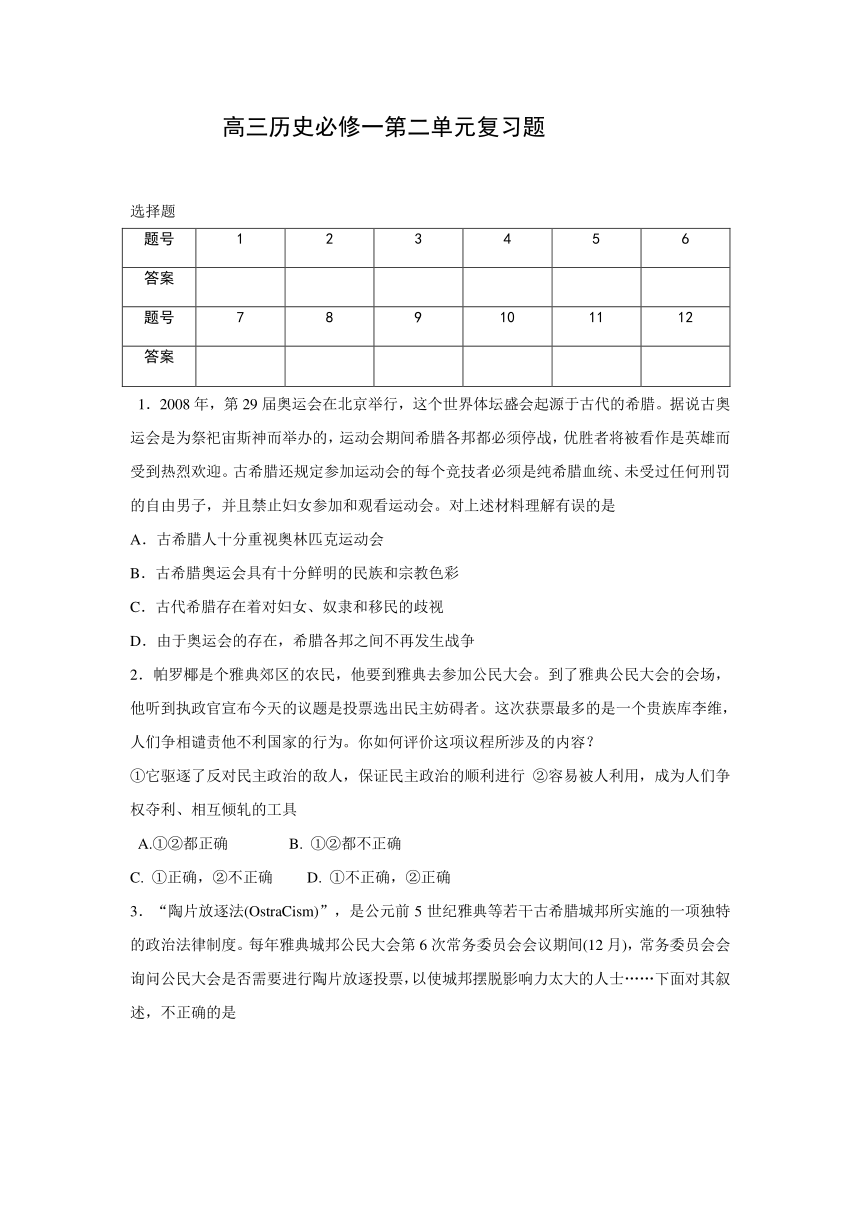 高三历史必修一第二单元复习题

选择题

| 题号 | 1 | 2 | 3 | 4 | 5 | 6 |
|---|---|---|---|---|---|---|
| 答案 | | | | | | |
| 题号 | 7 | 8 | 9 | 10 | 11 | 12 |
| 答案 | | | | | | |

1．2008 年，第 29 届奥运会在北京举行，这个世界体坛盛会起源于古代的希腊。据说古奥运会是为祭祀宙斯神而举办的，运动会期间希腊各邦都必须停战，优胜者将被看作是英雄而受到热烈欢迎。古希腊还规定参加运动会的每个竞技者必须是纯希腊血统、未受过任何刑罚的自由男子，并且禁止妇女参加和观看运动会。对上述材料理解有误的是

A．古希腊人十分重视奥林匹克运动会

B．古希腊奥运会具有十分鲜明的民族和宗教色彩

C．古代希腊存在着对妇女、奴隶和移民的歧视

D．由于奥运会的存在，希腊各邦之间不再发生战争

2．帕罗椰是个雅典郊区的农民，他要到雅典去参加公民大会。到了雅典公民大会的会场，他听到执政官宣布今天的议题是投票选出民主妨碍者。这次获票最多的是一个贵族库李维，人们争相谴责他不利国家的行为。你如何评价这项议程所涉及的内容？

①它驱逐了反对民主政治的敌人，保证民主政治的顺利进行 ②容易被人利用，成为人们争权夺利、相互倾轧的工具

A.①②都正确　　B. ①②都不正确

C. ①正确，②不正确　　D. ①不正确，②正确

3．“陶片放逐法(OstraCism)”，是公元前 5 世纪雅典等若干古希腊城邦所实施的一项独特的政治法律制度。每年雅典城邦公民大会第 6 次常务委员会会议期间(12 月)，常务委员会会询问公民大会是否需要进行陶片放逐投票，以使城邦摆脱影响力太大的人士……下面对其叙述，不正确的是